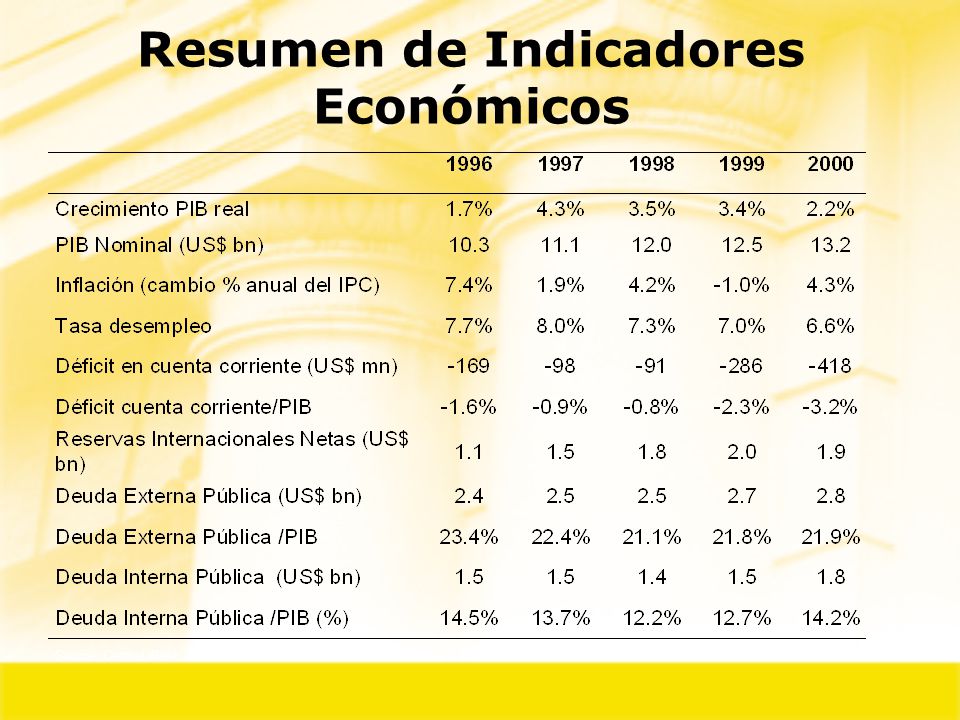 Resumen de Indicadores Económicos

| | 1996 | 1997 | 1998 | 1999 | 2000 |
|---|---|---|---|---|---|
| Crecimiento PIB real | 1.7% | 4.3% | 3.5% | 3.4% | 2.2% |
| PIB Nominal (US$ bn) | 10.3 | 11.1 | 12.0 | 12.5 | 13.2 |
| Inflación (cambio % anual del IPC) | 7.4% | 1.9% | 4.2% | -1.0% | 4.3% |
| Tasa desempleo | 7.7% | 8.0% | 7.3% | 7.0% | 6.6% |
| Déficit en cuenta corriente (US$ mn) | -169 | -98 | -91 | -286 | -418 |
| Déficit cuenta corriente/PIB | -1.6% | -0.9% | -0.8% | -2.3% | -3.2% |
| Reservas Internacionales Netas (US$ bn) | 1.1 | 1.5 | 1.8 | 2.0 | 1.9 |
| Deuda Externa Pública (US$ bn) | 2.4 | 2.5 | 2.5 | 2.7 | 2.8 |
| Deuda Externa Pública /PIB | 23.4% | 22.4% | 21.1% | 21.8% | 21.9% |
| Deuda Interna Pública (US$ bn) | 1.5 | 1.5 | 1.4 | 1.5 | 1.8 |
| Deuda Interna Pública /PIB (%) | 14.5% | 13.7% | 12.2% | 12.7% | 14.2% |